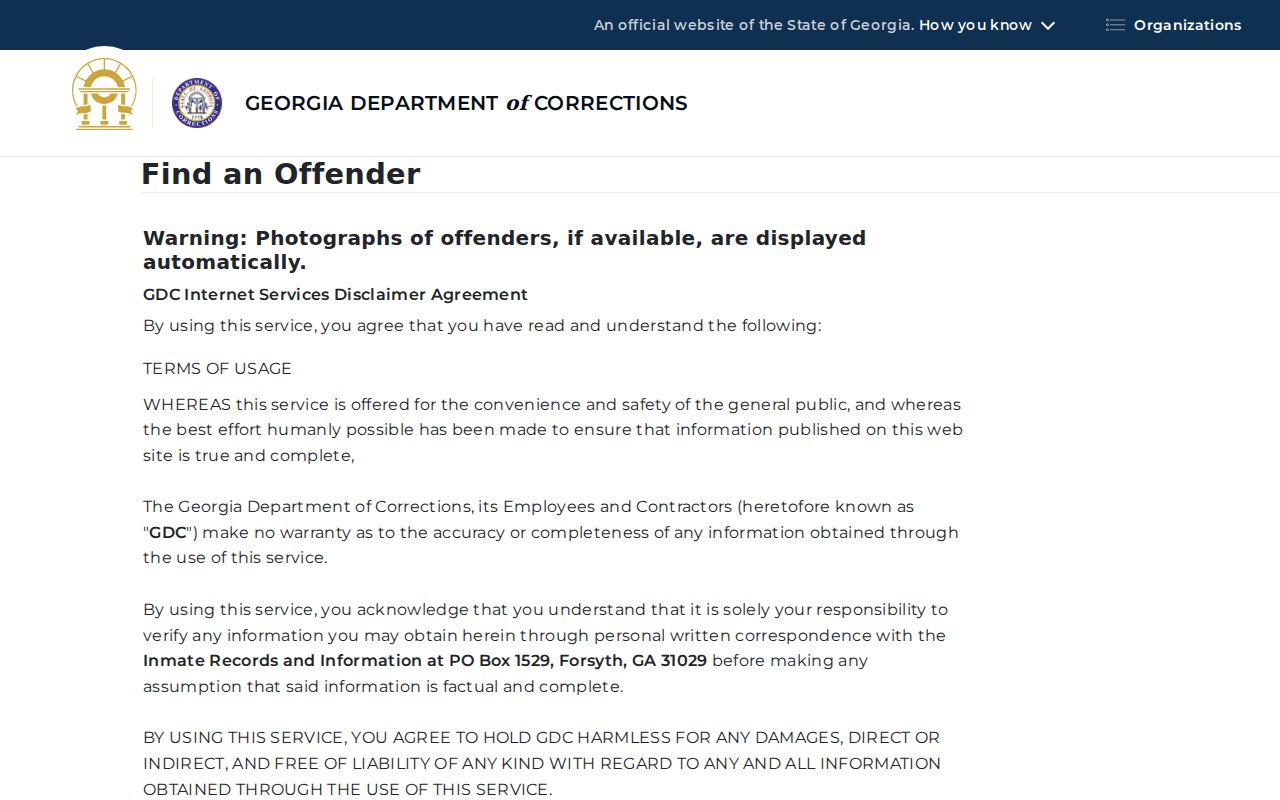 An official website of the State of Georgia. How you know

Organizations

GEORGIA DEPARTMENT of CORRECTIONS

Find an Offender

Warning: Photographs of offenders, if available, are displayed automatically.

GDC Internet Services Disclaimer Agreement

By using this service, you agree that you have read and understand the following:

TERMS OF USAGE

WHEREAS this service is offered for the convenience and safety of the general public, and whereas the best effort humanly possible has been made to ensure that information published on this web site is true and complete,

The Georgia Department of Corrections, its Employees and Contractors (heretofore known as "GDC") make no warranty as to the accuracy or completeness of any information obtained through the use of this service.

By using this service, you acknowledge that you understand that it is solely your responsibility to verify any information you may obtain herein through personal written correspondence with the Inmate Records and Information at PO Box 1529, Forsyth, GA 31029 before making any assumption that said information is factual and complete.

BY USING THIS SERVICE, YOU AGREE TO HOLD GDC HARMLESS FOR ANY DAMAGES, DIRECT OR INDIRECT, AND FREE OF LIABILITY OF ANY KIND WITH REGARD TO ANY AND ALL INFORMATION OBTAINED THROUGH THE USE OF THIS SERVICE.